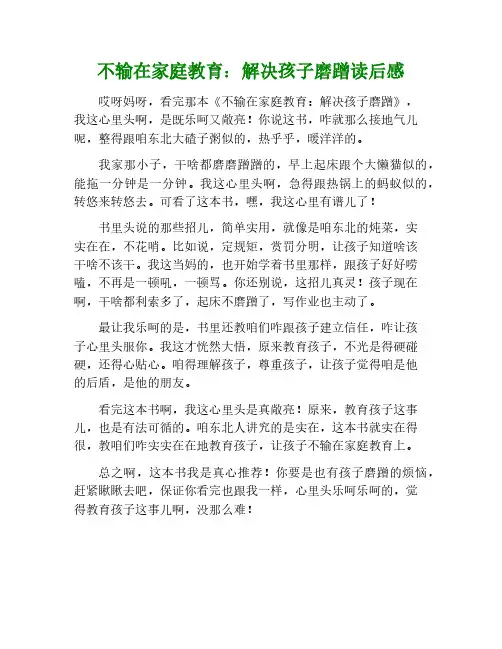 不输在家庭教育：解决孩子磨蹭读后感

哎呀妈呀，看完那本《不输在家庭教育：解决孩子磨蹭》，我这心里头啊，是既乐呵又敞亮！你说这书，咋就那么接地气儿呢，整得跟咱东北大碴子粥似的，热乎乎，暖洋洋的。

我家那小子，干啥都磨磨蹭蹭的，早上起床跟个大懒猫似的，能拖一分钟是一分钟。我这心里头啊，急得跟热锅上的蚂蚁似的，转悠来转悠去。可看了这本书，嘿，我这心里有谱儿了！

书里头说的那些招儿，简单实用，就像是咱东北的炖菜，实实在在，不花哨。比如说，定规矩，赏罚分明，让孩子知道啥该干啥不该干。我这当妈的，也开始学着书里那样，跟孩子好好唠嗑，不再是一顿吼，一顿骂。你还别说，这招儿真灵！孩子现在啊，干啥都利索多了，起床不磨蹭了，写作业也主动了。

最让我乐呵的是，书里还教咱们咋跟孩子建立信任，咋让孩子心里头服你。我这才恍然大悟，原来教育孩子，不光是得硬碰硬，还得心贴心。咱得理解孩子，尊重孩子，让孩子觉得咱是他的后盾，是他的朋友。

看完这本书啊，我这心里头是真敞亮！原来，教育孩子这事儿，也是有法可循的。咱东北人讲究的是实在，这本书就实在得很，教咱们咋实实在在地教育孩子，让孩子不输在家庭教育上。

总之啊，这本书我是真心推荐！你要是也有孩子磨蹭的烦恼，赶紧瞅瞅去吧，保证你看完也跟我一样，心里头乐呵乐呵的，觉得教育孩子这事儿啊，没那么难！